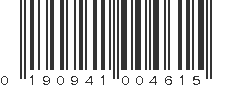 0 190941 004615